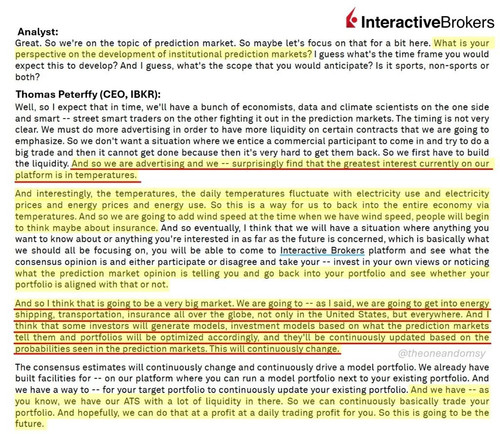 InteractiveBrokers

Analyst:
Great. So we're on the topic of prediction market. So maybe let's focus on that for a bit here. What is your perspective on the development of institutional prediction markets? I guess what's the time frame you would expect this to develop? And I guess, what's the scope that you would anticipate? Is it sports, non-sports or both?

Thomas Peterffy (CEO, IBKR):
Well, so I expect that in time, we'll have a bunch of economists, data and climate scientists on the one side and smart -- street smart traders on the other fighting it out in the prediction markets. The timing is not very clear. We must do more advertising in order to have more liquidity on certain contracts that we are going to emphasize. So we don't want a situation where we entice a commercial participant to come in and try to do a big trade and then it cannot get done because then it's very hard to get them back. So we first have to build the liquidity. And so we are advertising and we -- surprisingly find that the greatest interest currently on our platform is in temperatures.

And interestingly, the temperatures, the daily temperatures fluctuate with electricity use and electricity prices and energy prices and energy use. So this is a way for us to back into the entire economy via temperatures. And so we are going to add wind speed at the time when we have wind speed, people will begin to think maybe about insurance. And so eventually, I think that we will have a situation where anything you want to know about or anything you're interested in as far as the future is concerned, which is basically what we should all be focusing on, you will be able to come to Interactive Brokers platform and see what the consensus opinion is and either participate or disagree and take your -- invest in your own views or noticing what the prediction market opinion is telling you and go back into your portfolio and see whether your portfolio is aligned with that or not.

And so I think that is going to be a very big market. We are going to -- as I said, we are going to get into energy shipping, transportation, insurance all over the globe, not only in the United States, but everywhere. And I think that some investors will generate models, investment models based on what the prediction markets tell them and portfolios will be optimized accordingly, and they'll be continuously updated based on the probabilities seen in the prediction markets. This will continuously change.

@theoneandomsy

The consensus estimates will continuously change and continuously drive a model portfolio. We already have built facilities for -- on our platform where you can run a model portfolio next to your existing portfolio. And we have a way to -- for your target portfolio to continuously update your existing portfolio. And we have -- as you know, we have our ATS with a lot of liquidity in there. So we can continuously basically trade your portfolio. And hopefully, we can do that at a profit at a daily trading profit for you. So this is going to be the future.